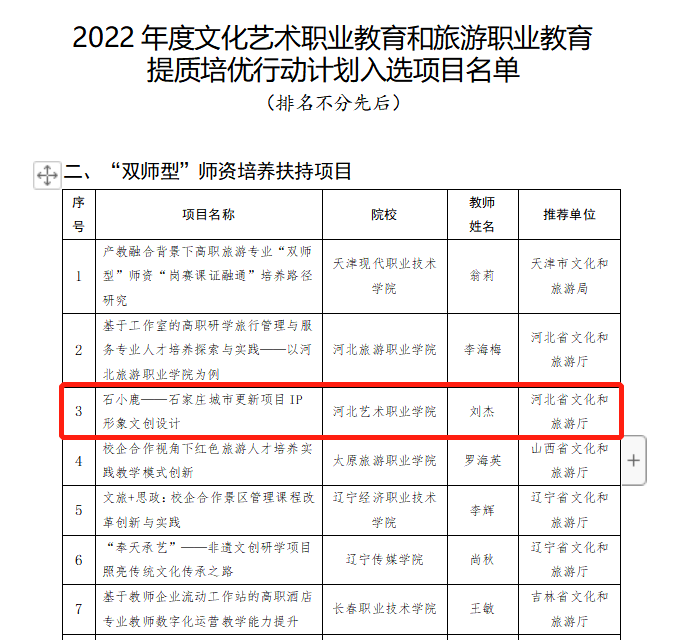 2022 年度文化艺术职业教育和旅游职业教育提质培优行动计划入选项目名单

（排名不分先后）

二、“双师型”师资培养扶持项目

| 序号 | 项目名称 | 院校 | 教师姓名 | 推荐单位 |
|---|---|---|---|---|
| 1 | 产教融合背景下高职旅游专业“双师型”师资“岗赛课证融通”培养路径研究 | 天津现代职业技术学院 | 翁莉 | 天津市文化和旅游局 |
| 2 | 基于工作室的高职研学旅行管理与服务专业人才培养探索与实践——以河北旅游职业学院为例 | 河北旅游职业学院 | 李海梅 | 河北省文化和旅游厅 |
| 3 | 石小鹿——石家庄城市更新项目 IP 形象文创设计 | 河北艺术职业学院 | 刘杰 | 河北省文化和旅游厅 |
| 4 | 校企合作视角下红色旅游人才培养实践教学模式创新 | 太原旅游职业学院 | 罗海英 | 山西省文化和旅游厅 |
| 5 | 文旅+思政：校企合作景区管理课程改革创新与实践 | 辽宁经济职业技术学院 | 李辉 | 辽宁省文化和旅游厅 |
| 6 | “奉天承艺”——非遗文创研学项目照亮传统文化传承之路 | 辽宁传媒学院 | 尚秋 | 辽宁省文化和旅游厅 |
| 7 | 基于教师企业流动工作站的高职酒店专业教师数字化运营教学能力提升 | 长春职业技术学院 | 王敏 | 吉林省文化和旅游厅 |